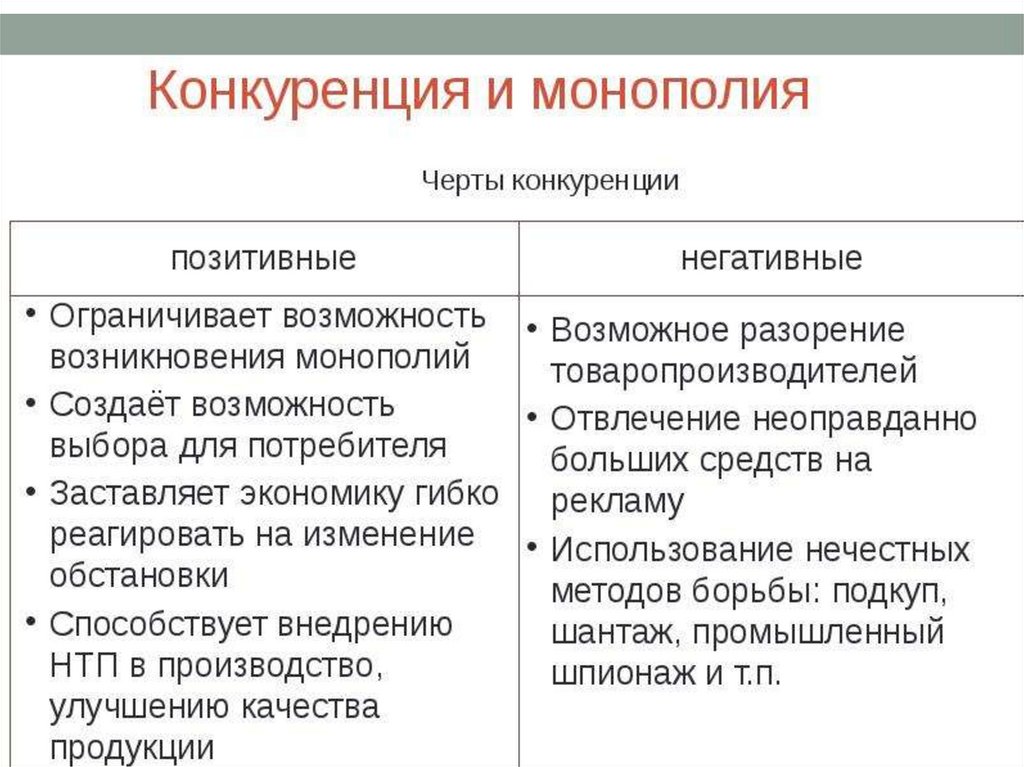 Конкуренция и монополия

Черты конкуренции

| позитивные | негативные |
|---|---|
| • Ограничивает возможность возникновения монополий • Создаёт возможность выбора для потребителя • Заставляет экономику гибко реагировать на изменение обстановки • Способствует внедрению НТП в производство, улучшению качества продукции | • Возможное разорение товаропроизводителей • Отвлечение неоправданно больших средств на рекламу • Использование нечестных методов борьбы: подкуп, шантаж, промышленный шпионаж и т.п. |